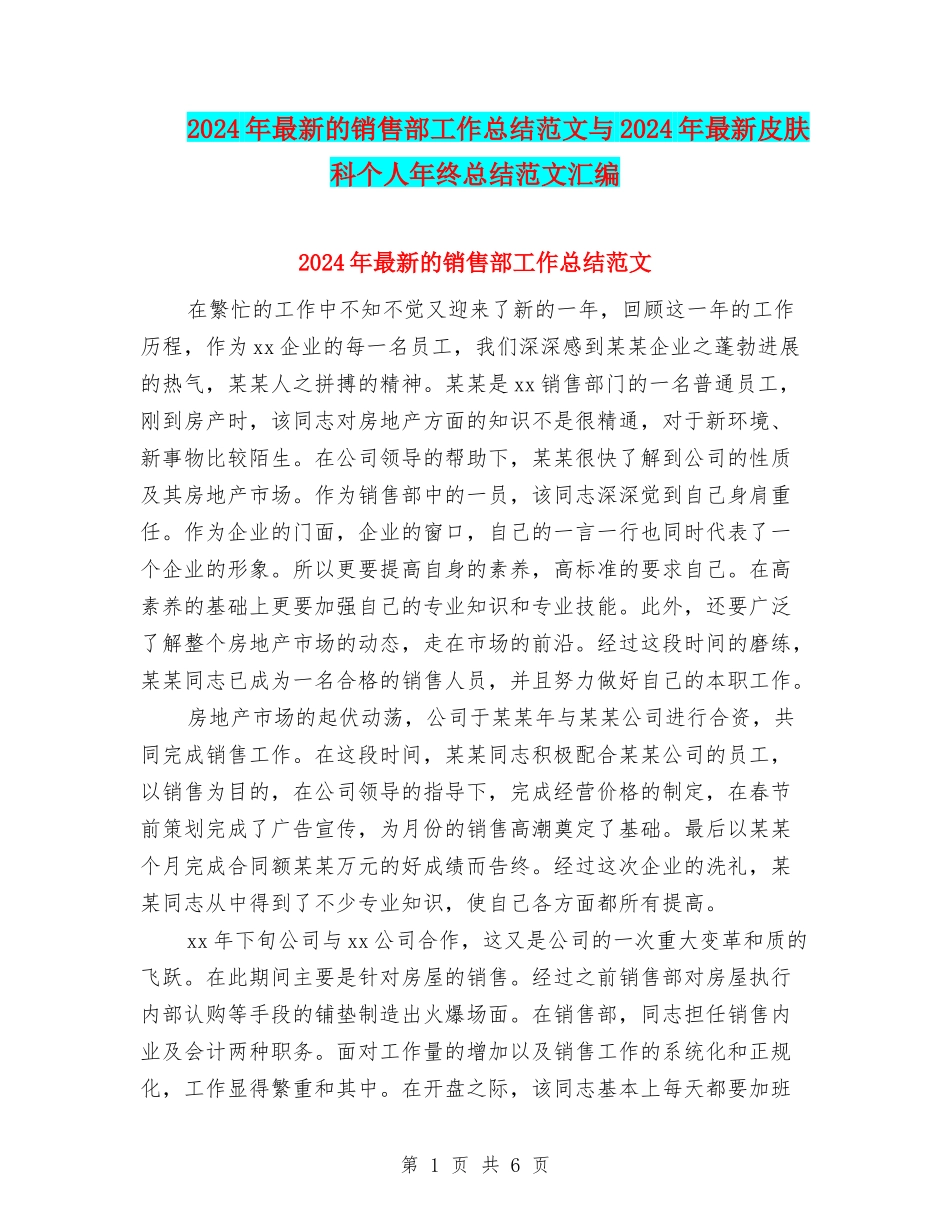 2024年最新的销售部工作总结范文与2024年最新皮肤科个人年终总结范文汇编

2024年最新的销售部工作总结范文

在繁忙的工作中不知不觉又迎来了新的一年，回顾这一年的工作历程，作为xx企业的每一名员工，我们深深感到某某企业之蓬勃进展的热气，某某人之拼搏的精神。某某是xx销售部门的一名普通员工，刚到房产时，该同志对房地产方面的知识不是很精通，对于新环境、新事物比较陌生。在公司领导的帮助下，某某很快了解到公司的性质及其房地产市场。作为销售部中的一员，该同志深深觉到自己身肩重任。作为企业的门面，企业的窗口，自己的一言一行也同时代表了一个企业的形象。所以更要提高自身的素养，高标准的要求自己。在高素养的基础上更要加强自己的专业知识和专业技能。此外，还要广泛了解整个房地产市场的动态，走在市场的前沿。经过这段时间的磨练，某某同志已成为一名合格的销售人员，并且努力做好自己的本职工作。

房地产市场的起伏动荡，公司于某某年与某某公司进行合资，共同完成销售工作。在这段时间，某某同志积极配合某某公司的员工，以销售为目的，在公司领导的指导下，完成经营价格的制定，在春节前策划完成了广告宣传，为月份的销售高潮奠定了基础。最后以某某个月完成合同额某某万元的好成绩而告终。经过这次企业的洗礼，某某同志从中得到了不少专业知识，使自己各方面都所有提高。

xx年下旬公司与xx公司合作，这又是公司的一次重大变革和质的飞跃。在此期间主要是针对房屋的销售。经过之前销售部对房屋执行内部认购等手段的铺垫制造出火爆场面。在销售部，同志担任销售内业及会计两种职务。面对工作量的增加以及销售工作的系统化和正规化，工作显得繁重和其中。在开盘之际，该同志基本上每天都要加班

第 1 页 共 6 页